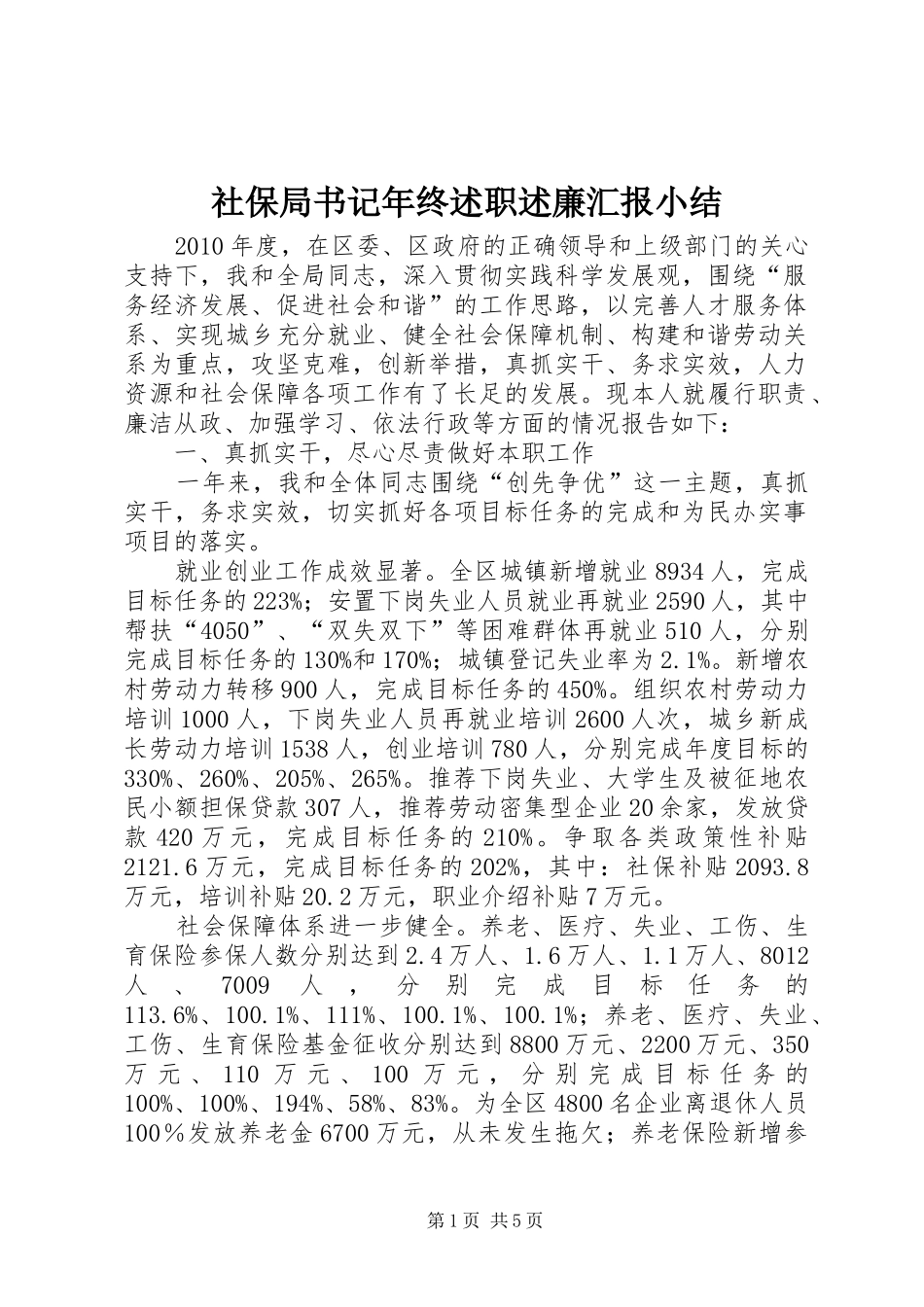 社保局书记年终述职述廉汇报小结

2010年度，在区委、区政府的正确领导和上级部门的关心支持下，我和全局同志，深入贯彻实践科学发展观，围绕“服务经济发展、促进社会和谐”的工作思路，以完善人才服务体系、实现城乡充分就业、健全社会保障机制、构建和谐劳动关系为重点，攻坚克难，创新举措，真抓实干、务求实效，人力资源和社会保障各项工作有了长足的发展。现本人就履行职责、廉洁从政、加强学习、依法行政等方面的情况报告如下：

一、真抓实干，尽心尽责做好本职工作

一年来，我和全体同志围绕“创先争优”这一主题，真抓实干，务求实效，切实抓好各项目标任务的完成和为民办实事项目的落实。

就业创业工作成效显著。全区城镇新增就业8934人，完成目标任务的223%；安置下岗失业人员就业再就业2590人，其中帮扶“4050”、“双失双下”等困难群体再就业510人，分别完成目标任务的130%和170%；城镇登记失业率为2.1%。新增农村劳动力转移900人，完成目标任务的450%。组织农村劳动力培训1000人，下岗失业人员再就业培训2600人次，城乡新成长劳动力培训1538人，创业培训780人，分别完成年度目标的330%、260%、205%、265%。推荐下岗失业、大学生及被征地农民小额担保贷款307人，推荐劳动密集型企业20余家，发放贷款420万元，完成目标任务的210%。争取各类政策性补贴2121.6万元，完成目标任务的202%，其中：社保补贴2093.8万元，培训补贴20.2万元，职业介绍补贴7万元。

社会保障体系进一步健全。养老、医疗、失业、工伤、生育保险参保人数分别达到2.4万人、1.6万人、1.1万人、8012人、7009人，分别完成目标任务的113.6%、100.1%、111%、100.1%、100.1%；养老、医疗、失业、工伤、生育保险基金征收分别达到8800万元、2200万元、350万元、110万元、100万元，分别完成目标任务的100%、100%、194%、58%、83%。为全区4800名企业离退休人员100％发放养老金6700万元，从未发生拖欠；养老保险新增参

第1页 共5页